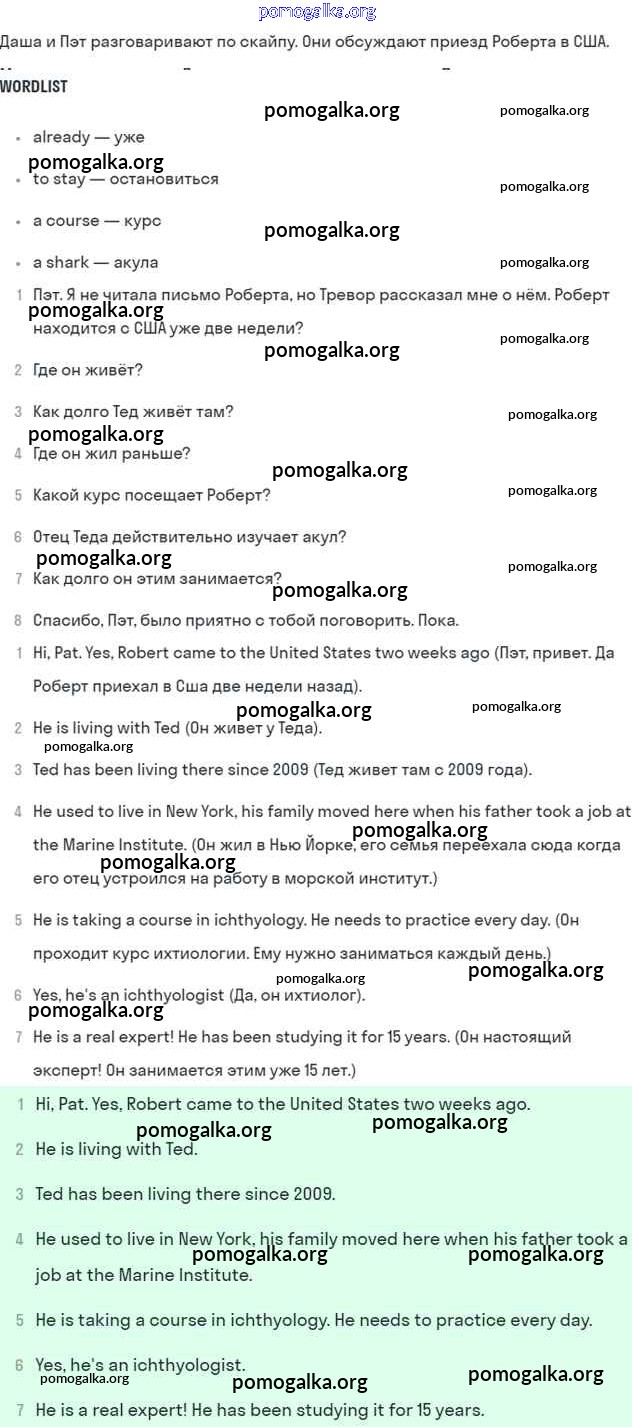 pomogalka.org

Даша и Пэт разговаривают по скайпу. Они обсуждают приезд Роберта в США.

WORDLIST

pomogalka.org pomogalka.org

- already — уже
pomogalka.org
- to stay — остановиться
pomogalka.org
- a course — курс
pomogalka.org
- a shark — акула
pomogalka.org

1 Пэт. Я не читала письмо Роберта, но Тревор рассказал мне о нём. Роберт находится с США уже две недели?
pomogalka.org pomogalka.org pomogalka.org

2 Где он живёт?

3 Как долго Тед живёт там?
pomogalka.org pomogalka.org

4 Где он жил раньше?
pomogalka.org

5 Какой курс посещает Роберт?
pomogalka.org

6 Отец Теда действительно изучает акул?
pomogalka.org pomogalka.org

7 Как долго он этим занимается?
pomogalka.org

8 Спасибо, Пэт, было приятно с тобой поговорить. Пока.

1 Hi, Pat. Yes, Robert came to the United States two weeks ago (Пэт, привет. Да Роберт приехал в Сша две недели назад).
pomogalka.org pomogalka.org

2 He is living with Ted (Он живет у Теда).
pomogalka.org

3 Ted has been living there since 2009 (Тед живет там с 2009 года).

4 He used to live in New York, his family moved here when his father took a job at the Marine Institute. (Он жил в Нью Йорке, его семья переехала сюда когда его отец устроился на работу в морской институт.)
pomogalka.org pomogalka.org

5 He is taking a course in ichthyology. He needs to practice every day. (Он проходит курс ихтиологии. Ему нужно заниматься каждый день.)
pomogalka.org pomogalka.org

6 Yes, he's an ichthyologist (Да, он ихтиолог).
pomogalka.org

7 He is a real expert! He has been studying it for 15 years. (Он настоящий эксперт! Он занимается этим уже 15 лет.)

1 Hi, Pat. Yes, Robert came to the United States two weeks ago.
pomogalka.org pomogalka.org

2 He is living with Ted.

3 Ted has been living there since 2009.

4 He used to live in New York, his family moved here when his father took a job at the Marine Institute.
pomogalka.org pomogalka.org

5 He is taking a course in ichthyology. He needs to practice every day.

6 Yes, he's an ichthyologist.
pomogalka.org pomogalka.org pomogalka.org

7 He is a real expert! He has been studying it for 15 years.